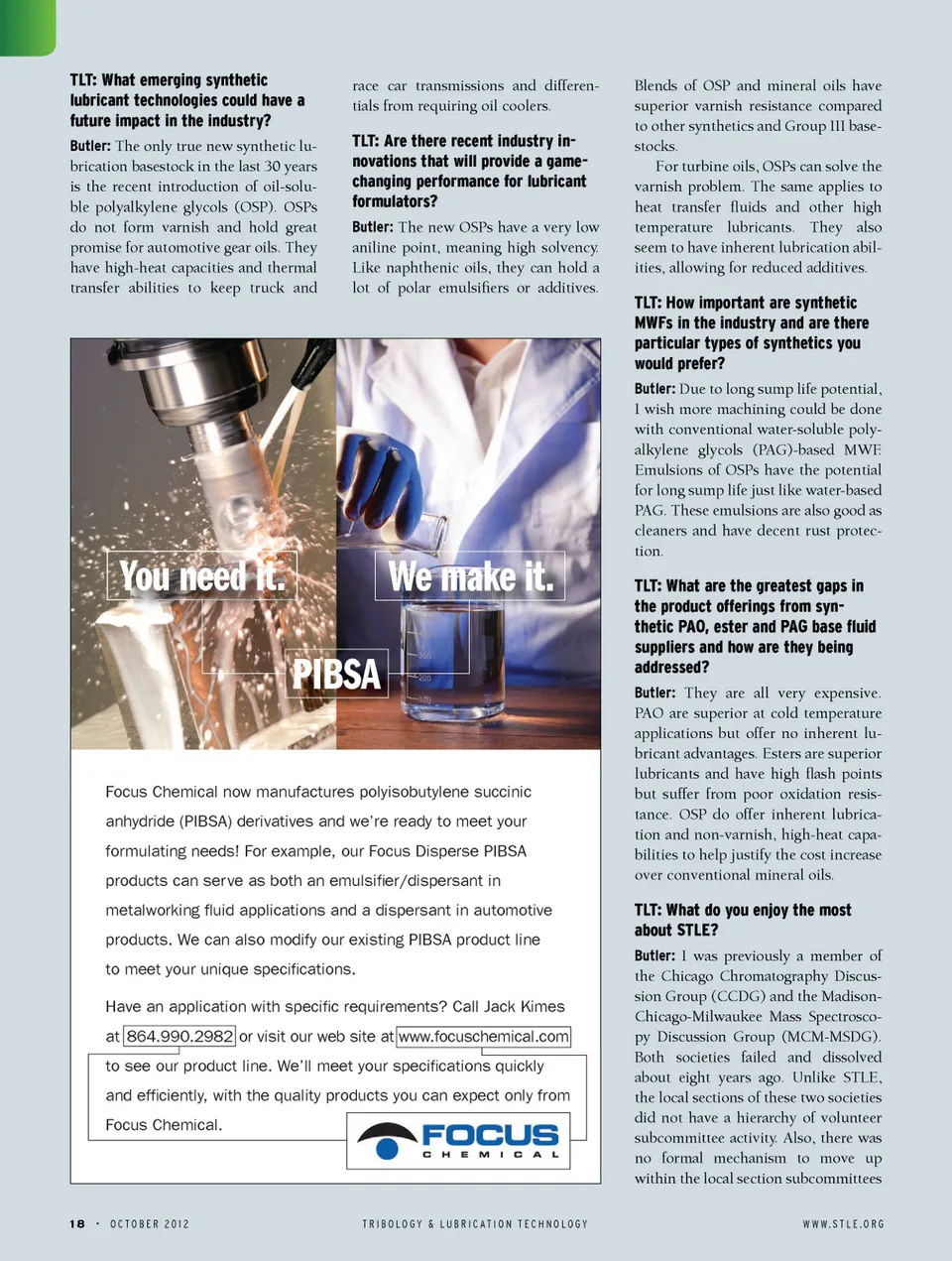 TLT: What emerging synthetic lubricant technologies could have a future impact in the industry?

Butler: The only true new synthetic lubrication basestock in the last 30 years is the recent introduction of oil-soluble polyalkylene glycols (OSP). OSPs do not form varnish and hold great promise for automotive gear oils. They have high-heat capacities and thermal transfer abilities to keep truck and race car transmissions and differentials from requiring oil coolers.

TLT: Are there recent industry innovations that will provide a game-changing performance for lubricant formulators?

Butler: The new OSPs have a very low aniline point, meaning high solvency. Like naphthenic oils, they can hold a lot of polar emulsifiers or additives. Blends of OSP and mineral oils have superior varnish resistance compared to other synthetics and Group III basestocks.

For turbine oils, OSPs can solve the varnish problem. The same applies to heat transfer fluids and other high temperature lubricants. They also seem to have inherent lubrication abilities, allowing for reduced additives.

TLT: How important are synthetic MWFs in the industry and are there particular types of synthetics you would prefer?

Butler: Due to long sump life potential, I wish more machining could be done with conventional water-soluble polyalkylene glycols (PAG)-based MWF. Emulsions of OSPs have the potential for long sump life just like water-based PAG. These emulsions are also good as cleaners and have decent rust protection.

TLT: What are the greatest gaps in the product offerings from synthetic PAO, ester and PAG base fluid suppliers and how are they being addressed?

Butler: They are all very expensive. PAO are superior at cold temperature applications but offer no inherent lubricant advantages. Esters are superior lubricants and have high flash points but suffer from poor oxidation resistance. OSP do offer inherent lubrication and non-varnish, high-heat capabilities to help justify the cost increase over conventional mineral oils.

TLT: What do you enjoy the most about STLE?

Butler: I was previously a member of the Chicago Chromatography Discussion Group (CCDG) and the Madison-Chicago-Milwaukee Mass Spectroscopy Discussion Group (MCM-MSDG). Both societies failed and dissolved about eight years ago. Unlike STLE, the local sections of these two societies did not have a hierarchy of volunteer subcommittee activity. Also, there was no formal mechanism to move up within the local section subcommittees

You need it. We make it. PIBSA

300
200
100

Focus Chemical now manufactures polyisobutylene succinic anhydride (PIBSA) derivatives and we're ready to meet your formulating needs! For example, our Focus Disperse PIBSA products can serve as both an emulsifier/dispersant in metalworking fluid applications and a dispersant in automotive products. We can also modify our existing PIBSA product line to meet your unique specifications.

Have an application with specific requirements? Call Jack Kimes at 864.990.2982 or visit our web site at www.focuschemical.com to see our product line. We'll meet your specifications quickly and efficiently, with the quality products you can expect only from Focus Chemical.

FOCUS CHEMICAL

18 · OCTOBER 2012 TRIBOLOGY & LUBRICATION TECHNOLOGY WWW.STLE.ORG